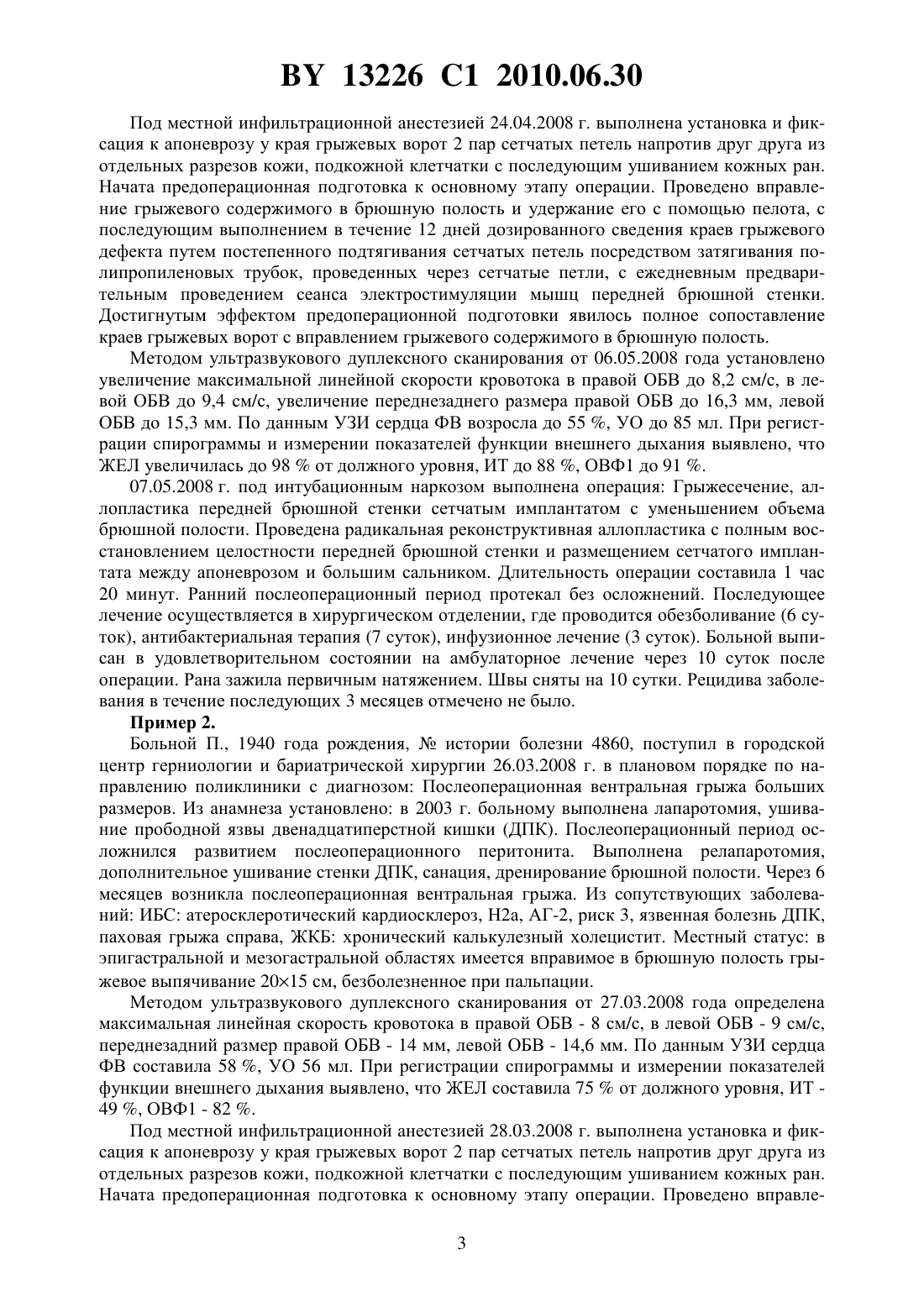 BY 13226 C1 2010.06.30

Под местной инфильтрационной анестезией 24.04.2008 г. выполнена установка и фиксация к апоневрозу у края грыжевых ворот 2 пар сетчатых петель напротив друг друга из отдельных разрезов кожи, подкожной клетчатки с последующим ушиванием кожных ран. Начата предоперационная подготовка к основному этапу операции. Проведено вправление грыжевого содержимого в брюшную полость и удержание его с помощью пелота, с последующим выполнением в течение 12 дней дозированного сведения краев грыжевого дефекта путем постепенного подтягивания сетчатых петель посредством затягивания полипропиленовых трубок, проведенных через сетчатые петли, с ежедневным предварительным проведением сеанса электростимуляции мышц передней брюшной стенки. Достигнутым эффектом предоперационной подготовки явилось полное сопоставление краев грыжевых ворот с вправлением грыжевого содержимого в брюшную полость.

Методом ультразвукового дуплексного сканирования от 06.05.2008 года установлено увеличение максимальной линейной скорости кровотока в правой ОБВ до 8,2 см/с, в левой ОБВ до 9,4 см/с, увеличение переднезаднего размера правой ОБВ до 16,3 мм, левой ОБВ до 15,3 мм. По данным УЗИ сердца ФВ возросла до 55 %, УО до 85 мл. При регистрации спирограммы и измерении показателей функции внешнего дыхания выявлено, что ЖЕЛ увеличилась до 98 % от должного уровня, ИТ до 88 %, ОВФ1 до 91 %.

07.05.2008 г. под интубационным наркозом выполнена операция: Грыжесечение, аллопластика передней брюшной стенки сетчатым имплантатом с уменьшением объема брюшной полости. Проведена радикальная реконструктивная аллопластика с полным восстановлением целостности передней брюшной стенки и размещением сетчатого имплантата между апоневрозом и большим сальником. Длительность операции составила 1 час 20 минут. Ранний послеоперационный период протекал без осложнений. Последующее лечение осуществляется в хирургическом отделении, где проводится обезболивание (6 суток), антибактериальная терапия (7 суток), инфузионное лечение (3 суток). Больной выписан в удовлетворительном состоянии на амбулаторное лечение через 10 суток после операции. Рана зажила первичным натяжением. Швы сняты на 10 сутки. Рецидива заболевания в течение последующих 3 месяцев отмечено не было.

Пример 2.

Больной П., 1940 года рождения, № истории болезни 4860, поступил в городской центр герниологии и бариатрической хирургии 26.03.2008 г. в плановом порядке по направлению поликлиники с диагнозом: Послеоперационная вентральная грыжа больших размеров. Из анамнеза установлено: в 2003 г. больному выполнена лапаротомия, ушивание прободной язвы двенадцатиперстной кишки (ДПК). Послеоперационный период осложнился развитием послеоперационного перитонита. Выполнена релапаротомия, дополнительное ушивание стенки ДПК, санация, дренирование брюшной полости. Через 6 месяцев возникла послеоперационная вентральная грыжа. Из сопутствующих заболеваний: ИБС: атеросклеротический кардиосклероз, Н2а, АГ-2, риск 3, язвенная болезнь ДПК, паховая грыжа справа, ЖКБ: хронический калькулезный холецистит. Местный статус: в эпигастральной и мезогастральной областях имеется вправимое в брюшную полость грыжевое выпячивание 20×15 см, безболезненное при пальпации.

Методом ультразвукового дуплексного сканирования от 27.03.2008 года определена максимальная линейная скорость кровотока в правой ОБВ - 8 см/с, в левой ОБВ - 9 см/с, переднезадний размер правой ОБВ - 14 мм, левой ОБВ - 14,6 мм. По данным УЗИ сердца ФВ составила 58 %, УО 56 мл. При регистрации спирограммы и измерении показателей функции внешнего дыхания выявлено, что ЖЕЛ составила 75 % от должного уровня, ИТ - 49 %, ОВФ1 - 82 %.

Под местной инфильтрационной анестезией 28.03.2008 г. выполнена установка и фиксация к апоневрозу у края грыжевых ворот 2 пар сетчатых петель напротив друг друга из отдельных разрезов кожи, подкожной клетчатки с последующим ушиванием кожных ран. Начата предоперационная подготовка к основному этапу операции. Проведено вправле-

3